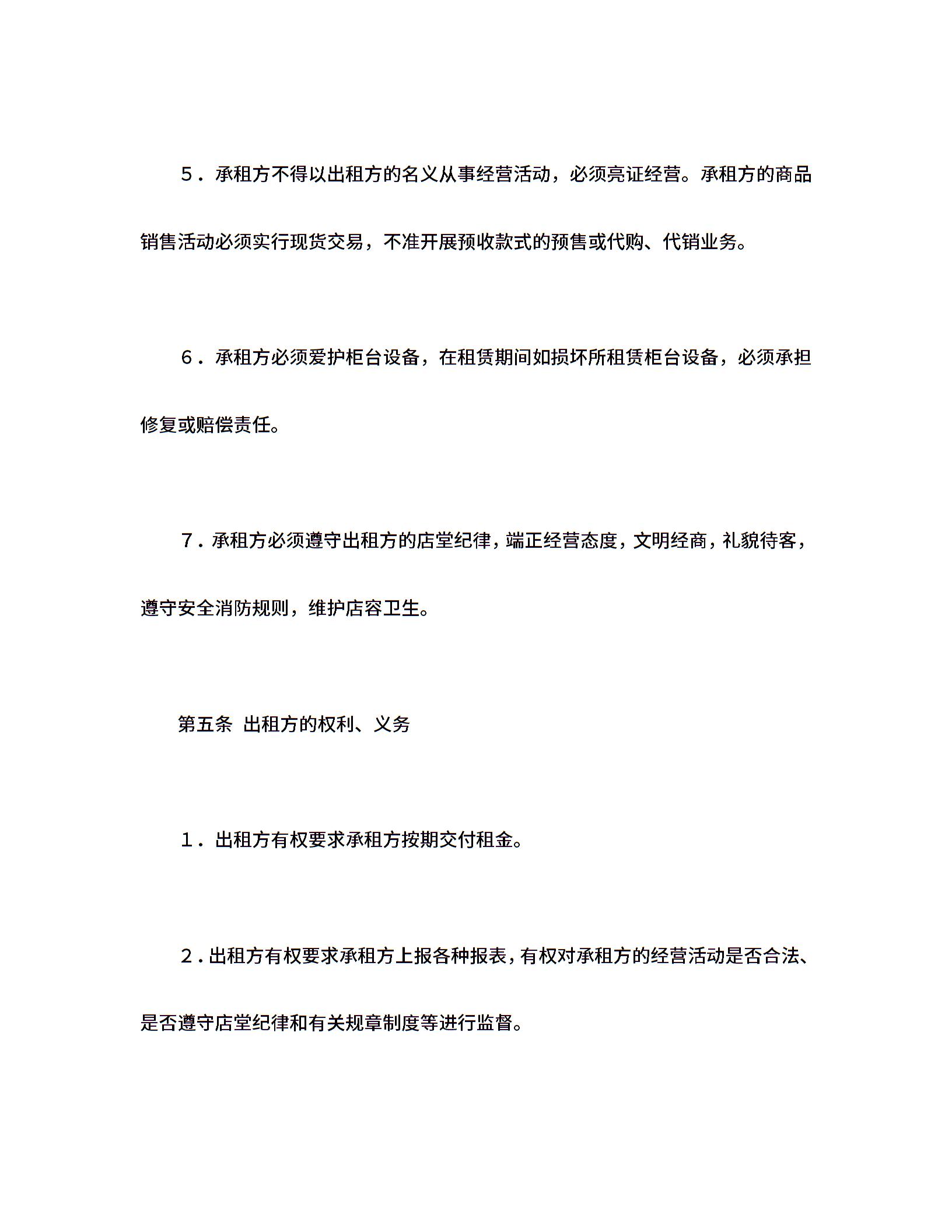 5．承租方不得以出租方的名义从事经营活动，必须亮证经营。承租方的商品销售活动必须实行现货交易，不准开展预收款式的预售或代购、代销业务。

6．承租方必须爱护柜台设备，在租赁期间如损坏所租赁柜台设备，必须承担修复或赔偿责任。

7．承租方必须遵守出租方的店堂纪律，端正经营态度，文明经商，礼貌待客，遵守安全消防规则，维护店容卫生。

第五条 出租方的权利、义务

1．出租方有权要求承租方按期交付租金。

2．出租方有权要求承租方上报各种报表，有权对承租方的经营活动是否合法、是否遵守店堂纪律和有关规章制度等进行监督。